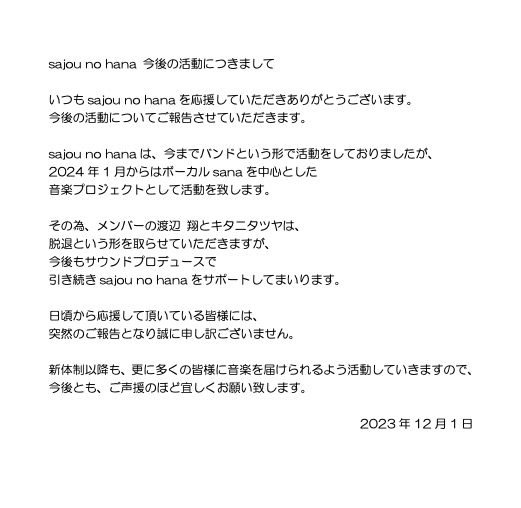 sajou no hana 今後の活動につきまして

いつも sajou no hana を応援していただきありがとうございます。
今後の活動についてご報告させていただきます。

sajou no hana は、今までバンドという形で活動をしておりましたが、
2024 年 1 月からはボーカル sana を中心とした
音楽プロジェクトとして活動を致します。

その為、メンバーの渡辺 翔とキタニタツヤは、
脱退という形を取らせていただきますが、
今後もサウンドプロデュースで
引き続き sajou no hana をサポートしてまいります。

日頃から応援して頂いている皆様には、
突然のご報告となり誠に申し訳ございません。

新体制以降も、更に多くの皆様に音楽を届けられるよう活動していきますので、
今後とも、ご声援のほど宜しくお願い致します。

2023 年 12 月 1 日